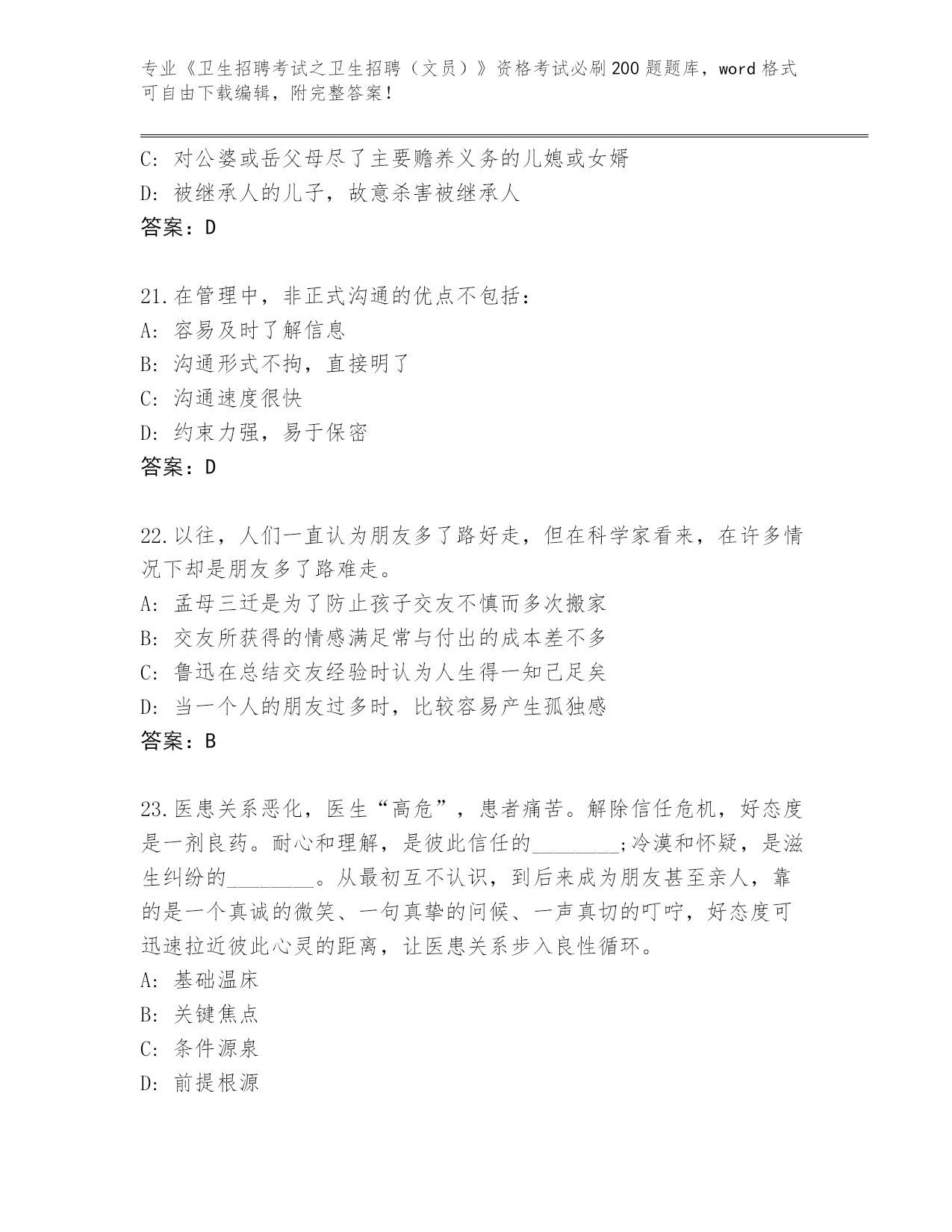 专业《卫生招聘考试之卫生招聘（文员）》资格考试必刷200题题库，word格式可自由下载编辑，附完整答案！

C：对公婆或岳父母尽了主要赡养义务的儿媳或女婿
D：被继承人的儿子，故意杀害被继承人
答案：D

21.在管理中，非正式沟通的优点不包括：
A：容易及时了解信息
B：沟通形式不拘，直接明了
C：沟通速度很快
D：约束力强，易于保密
答案：D

22.以往，人们一直认为朋友多了路好走，但在科学家看来，在许多情况下却是朋友多了路难走。
A：孟母三迁是为了防止孩子交友不慎而多次搬家
B：交友所获得的情感满足常与付出的成本差不多
C：鲁迅在总结交友经验时认为人生得一知己足矣
D：当一个人的朋友过多时，比较容易产生孤独感
答案：B

23.医患关系恶化，医生“高危”，患者痛苦。解除信任危机，好态度是一剂良药。耐心和理解，是彼此信任的________;冷漠和怀疑，是滋生纠纷的________。从最初互不认识，到后来成为朋友甚至亲人，靠的是一个真诚的微笑、一句真挚的问候、一声真切的叮咛，好态度可迅速拉近彼此心灵的距离，让医患关系步入良性循环。
A：基础温床
B：关键焦点
C：条件源泉
D：前提根源